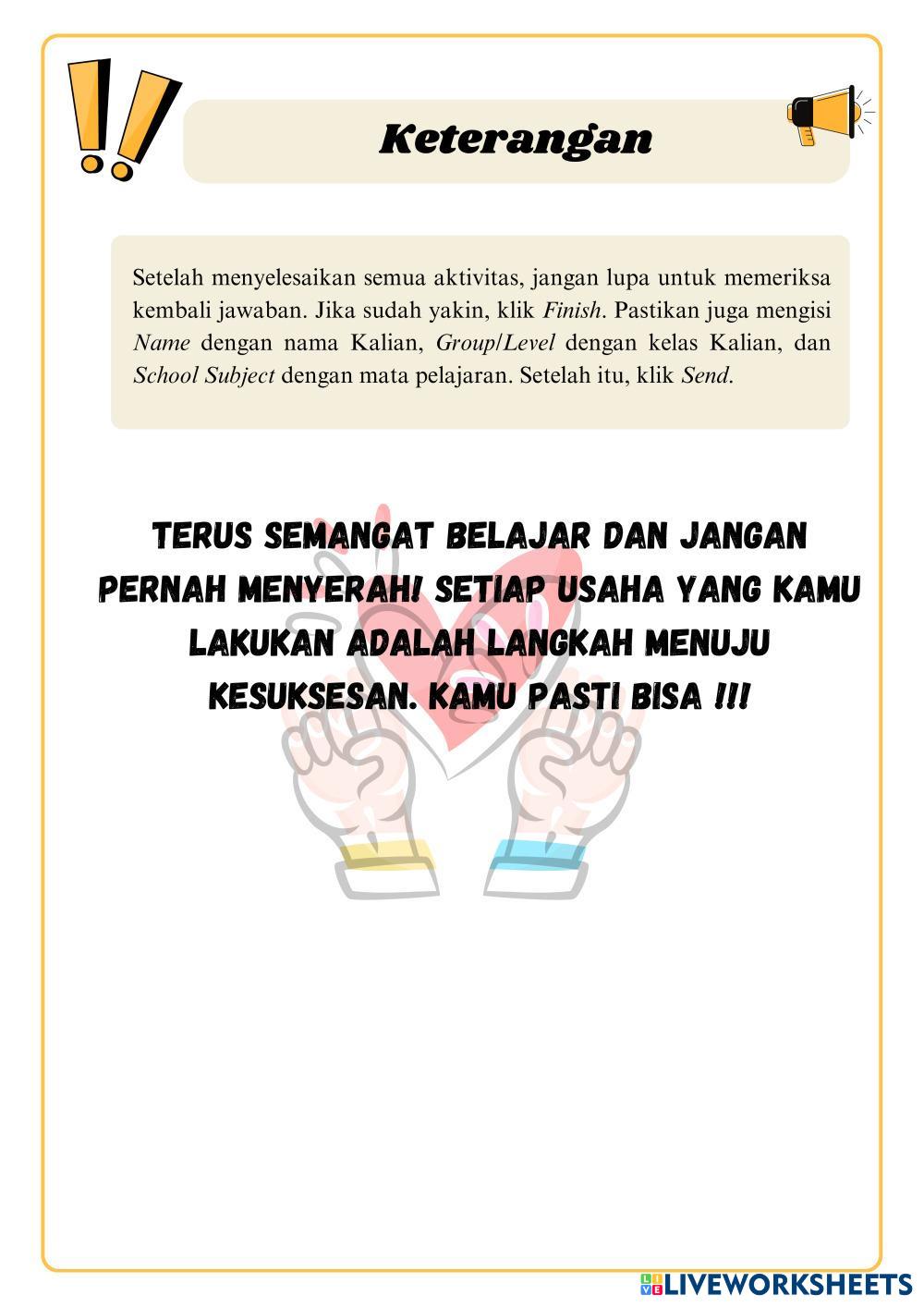 Keterangan

Setelah menyelesaikan semua aktivitas, jangan lupa untuk memeriksa kembali jawaban. Jika sudah yakin, klik Finish. Pastikan juga mengisi Name dengan nama Kalian, Group/Level dengan kelas Kalian, dan School Subject dengan mata pelajaran. Setelah itu, klik Send.

TERUS SEMANGAT BELAJAR DAN JANGAN PERNAH MENYERAH! SETIAP USAHA YANG KAMU LAKUKAN ADALAH LANGKAH MENUJU KESUKSESAN. KAMU PASTI BISA !!!

LIVEWORKSHEETS